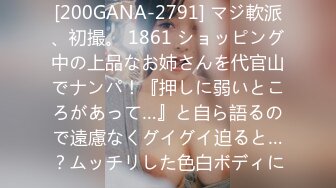 [200GANA-2791] マジ軟派、初撮。 1861 ショッピング中の上品なお姉さんを代官山でナンパ！『押しに弱いところがあって…』と自ら語るので遠慮なくグイグイ迫ると…？ムッチリした色白ボディに